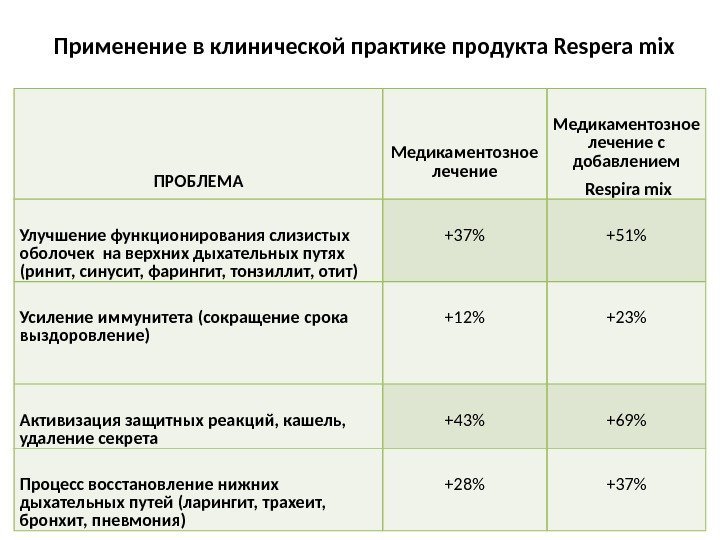 Применение в клинической практике продукта Respera mix

| ПРОБЛЕМА | Медикаментозное лечение | Медикаментозное лечение с добавлением Respira mix |
|---|---|---|
| Улучшение функционирования слизистых оболочек на верхних дыхательных путях (ринит, синусит, фарингит, тонзиллит, отит) | +37% | +51% |
| Усиление иммунитета (сокращение срока выздоровление) | +12% | +23% |
| Активизация защитных реакций, кашель, удаление секрета | +43% | +69% |
| Процесс восстановление нижних дыхательных путей (ларингит, трахеит, бронхит, пневмония) | +28% | +37% |